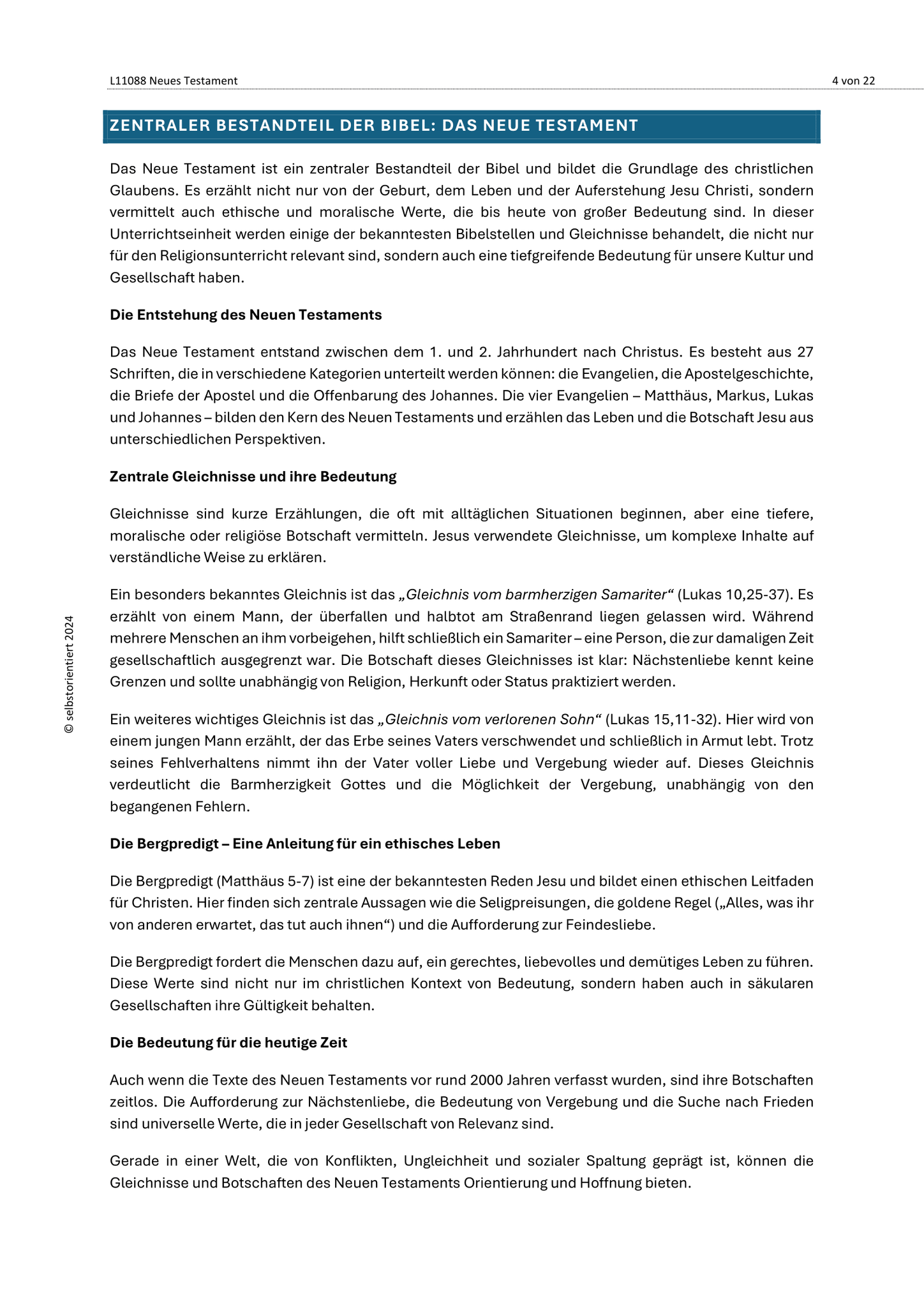 L11088 Neues Testament

4 von 22

ZENTRALER BESTANDTEIL DER BIBEL: DAS NEUE TESTAMENT

Das Neue Testament ist ein zentraler Bestandteil der Bibel und bildet die Grundlage des christlichen Glaubens. Es erzählt nicht nur von der Geburt, dem Leben und der Auferstehung Jesu Christi, sondern vermittelt auch ethische und moralische Werte, die bis heute von großer Bedeutung sind. In dieser Unterrichtseinheit werden einige der bekanntesten Bibelstellen und Gleichnisse behandelt, die nicht nur für den Religionsunterricht relevant sind, sondern auch eine tiefgreifende Bedeutung für unsere Kultur und Gesellschaft haben.

Die Entstehung des Neuen Testaments

Das Neue Testament entstand zwischen dem 1. und 2. Jahrhundert nach Christus. Es besteht aus 27 Schriften, die in verschiedene Kategorien unterteilt werden können: die Evangelien, die Apostelgeschichte, die Briefe der Apostel und die Offenbarung des Johannes. Die vier Evangelien – Matthäus, Markus, Lukas und Johannes – bilden den Kern des Neuen Testaments und erzählen das Leben und die Botschaft Jesu aus unterschiedlichen Perspektiven.

Zentrale Gleichnisse und ihre Bedeutung

Gleichnisse sind kurze Erzählungen, die oft mit alltäglichen Situationen beginnen, aber eine tiefere, moralische oder religiöse Botschaft vermitteln. Jesus verwendete Gleichnisse, um komplexe Inhalte auf verständliche Weise zu erklären.

Ein besonders bekanntes Gleichnis ist das „Gleichnis vom barmherzigen Samariter“ (Lukas 10,25-37). Es erzählt von einem Mann, der überfallen und halbtot am Straßenrand liegen gelassen wird. Während mehrere Menschen an ihm vorbeigehen, hilft schließlich ein Samariter – eine Person, die zur damaligen Zeit gesellschaftlich ausgegrenzt war. Die Botschaft dieses Gleichnisses ist klar: Nächstenliebe kennt keine Grenzen und sollte unabhängig von Religion, Herkunft oder Status praktiziert werden.

Ein weiteres wichtiges Gleichnis ist das „Gleichnis vom verlorenen Sohn“ (Lukas 15,11-32). Hier wird von einem jungen Mann erzählt, der das Erbe seines Vaters verschwendet und schließlich in Armut lebt. Trotz seines Fehlverhaltens nimmt ihn der Vater voller Liebe und Vergebung wieder auf. Dieses Gleichnis verdeutlicht die Barmherzigkeit Gottes und die Möglichkeit der Vergebung, unabhängig von den begangenen Fehlern.

Die Bergpredigt – Eine Anleitung für ein ethisches Leben

Die Bergpredigt (Matthäus 5-7) ist eine der bekanntesten Reden Jesu und bildet einen ethischen Leitfaden für Christen. Hier finden sich zentrale Aussagen wie die Seligpreisungen, die goldene Regel („Alles, was ihr von anderen erwartet, das tut auch ihnen“) und die Aufforderung zur Feindesliebe.

Die Bergpredigt fordert die Menschen dazu auf, ein gerechtes, liebevolles und demütiges Leben zu führen. Diese Werte sind nicht nur im christlichen Kontext von Bedeutung, sondern haben auch in säkularen Gesellschaften ihre Gültigkeit behalten.

Die Bedeutung für die heutige Zeit

Auch wenn die Texte des Neuen Testaments vor rund 2000 Jahren verfasst wurden, sind ihre Botschaften zeitlos. Die Aufforderung zur Nächstenliebe, die Bedeutung von Vergebung und die Suche nach Frieden sind universelle Werte, die in jeder Gesellschaft von Relevanz sind.

Gerade in einer Welt, die von Konflikten, Ungleichheit und sozialer Spaltung geprägt ist, können die Gleichnisse und Botschaften des Neuen Testaments Orientierung und Hoffnung bieten.

© selbstorientiert 2024